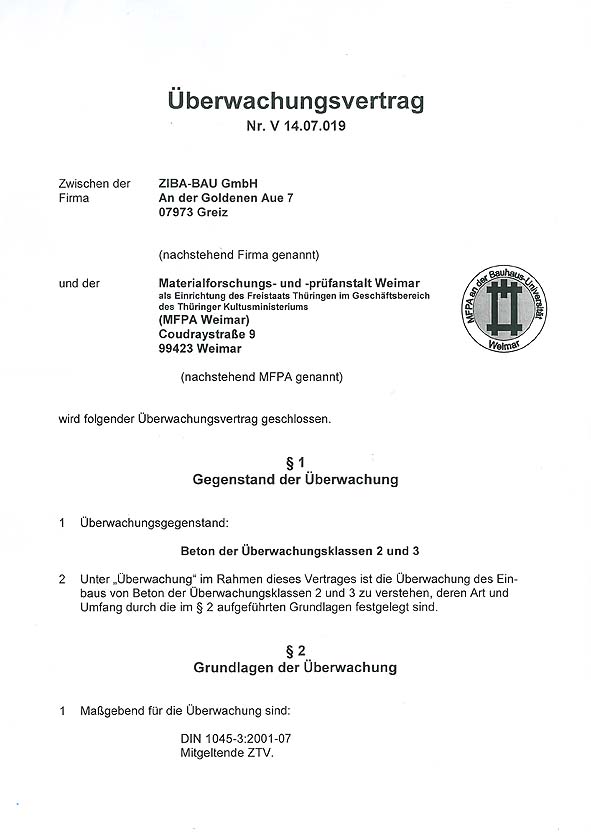 Überwachungsvertrag
Nr. V 14.07.019

Zwischen der Firma

ZIBA-BAU GmbH
An der Goldenen Aue 7
07973 Greiz

(nachstehend Firma genannt)

und der

Materialforschungs- und -prüfanstalt Weimar
als Einrichtung des Freistaats Thüringen im Geschäftsbereich des Thüringer Kultusministeriums
(MFPA Weimar)
Coudraystraße 9
99423 Weimar

MFPA an der Bauhaus-Universität Weimar

(nachstehend MFPA genannt)

wird folgender Überwachungsvertrag geschlossen.

§ 1
Gegenstand der Überwachung

1 Überwachungsgegenstand:

Beton der Überwachungsklassen 2 und 3

2 Unter „Überwachung" im Rahmen dieses Vertrages ist die Überwachung des Einbaus von Beton der Überwachungsklassen 2 und 3 zu verstehen, deren Art und Umfang durch die im § 2 aufgeführten Grundlagen festgelegt sind.

§ 2
Grundlagen der Überwachung

1 Maßgebend für die Überwachung sind:

DIN 1045-3:2001-07
Mitgeltende ZTV.